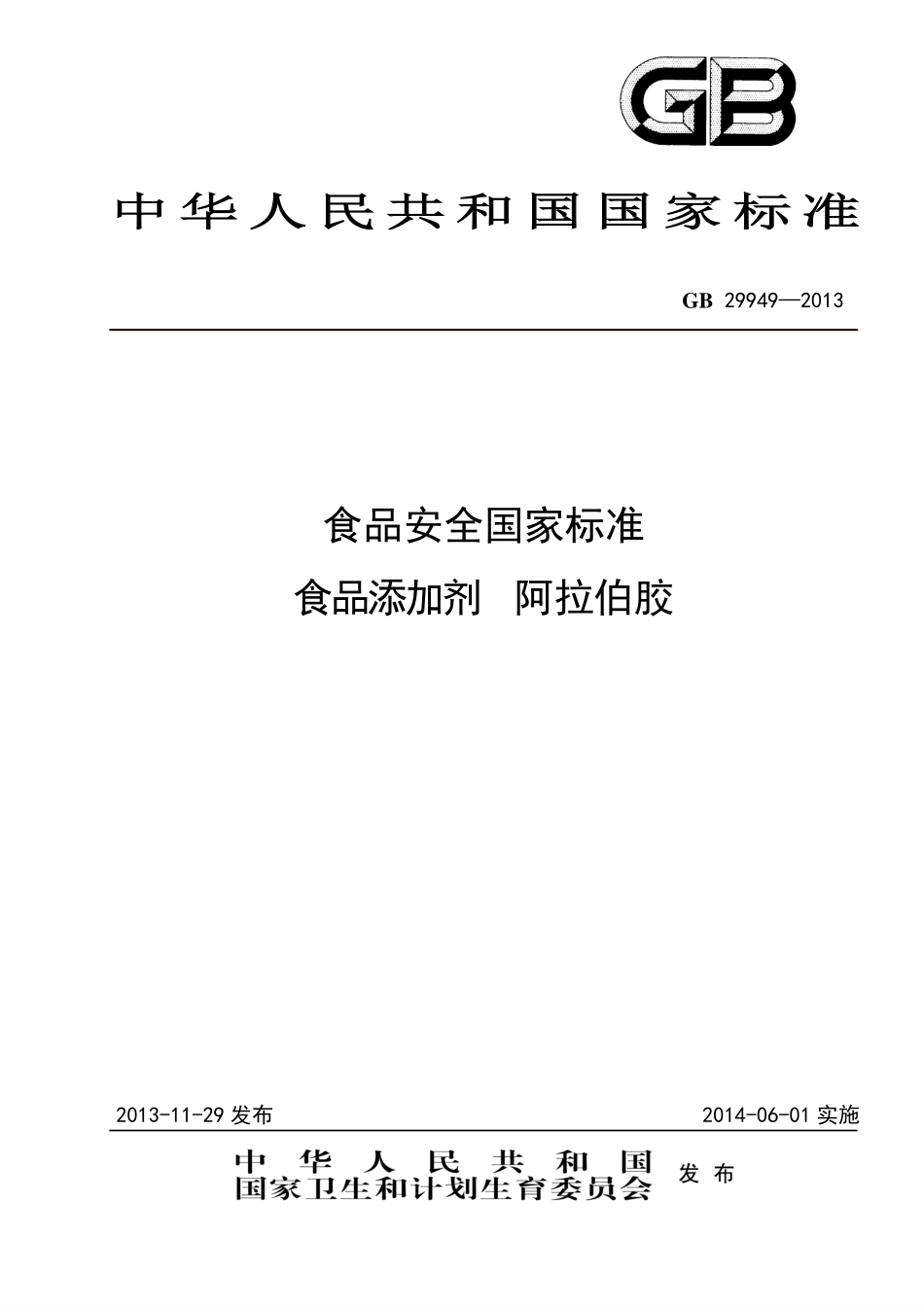 GB

中华人民共和国国家标准

GB 29949—2013

食品安全国家标准
食品添加剂 阿拉伯胶

2013-11-29 发布

2014-06-01 实施

中华人民共和国
国家卫生和计划生育委员会 发布